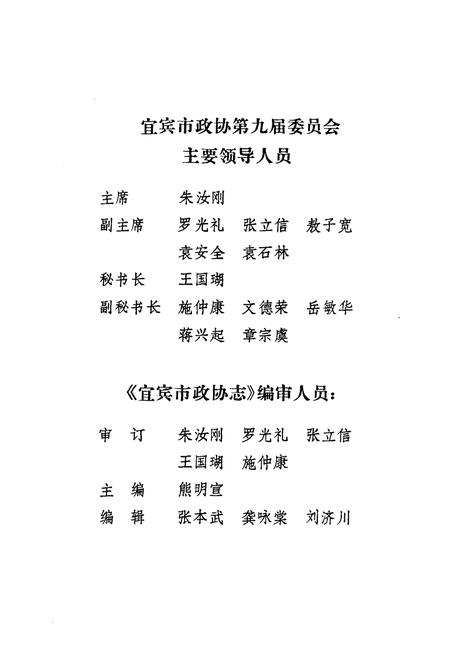 宜宾市政协第九届委员会
主要领导人员

主席　朱汝刚
副主席　罗光礼　张立信　敖子宽
　　　　袁安全　袁石林
秘书长　王国瑚
副秘书长　施仲康　文德荣　岳敏华
　　　　蒋兴起　章宗虞

《宜宾市政协志》编审人员：

审　订　朱汝刚　罗光礼　张立信
　　　　王国瑚　施仲康
主　编　熊明宣
编　辑　张本武　龚咏棠　刘济川